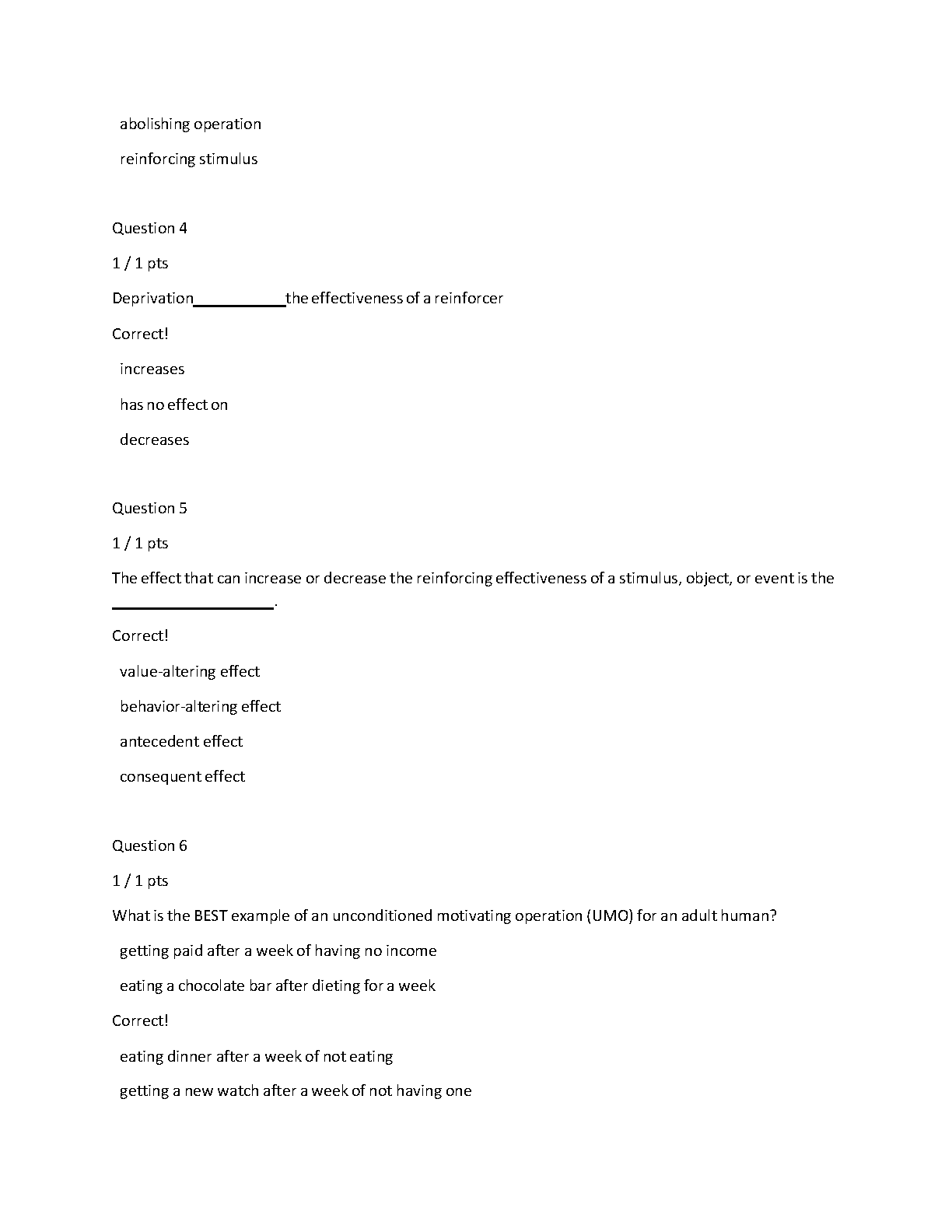 abolishing operation

reinforcing stimulus

Question 4

1 / 1 pts

Deprivation___________the effectiveness of a reinforcer

Correct!

increases

has no effect on

decreases

Question 5

1 / 1 pts

The effect that can increase or decrease the reinforcing effectiveness of a stimulus, object, or event is the ___________________.

Correct!

value-altering effect

behavior-altering effect

antecedent effect

consequent effect

Question 6

1 / 1 pts

What is the BEST example of an unconditioned motivating operation (UMO) for an adult human?

getting paid after a week of having no income

eating a chocolate bar after dieting for a week

Correct!

eating dinner after a week of not eating

getting a new watch after a week of not having one